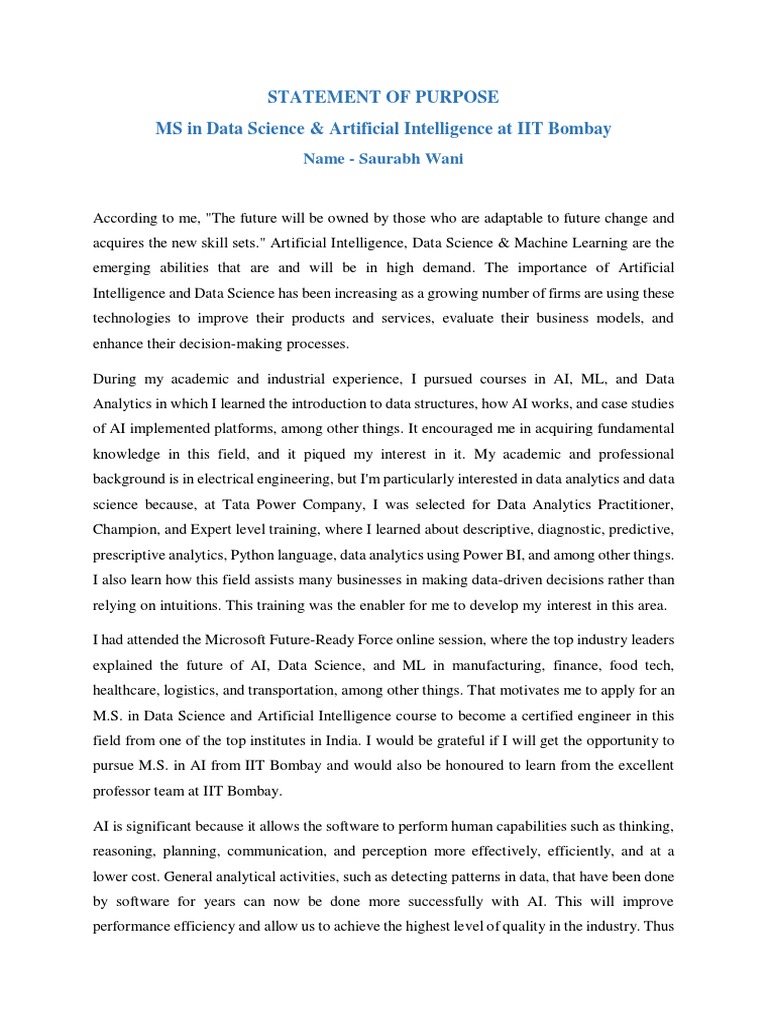 STATEMENT OF PURPOSE

MS in Data Science & Artificial Intelligence at IIT Bombay

Name - Saurabh Wani

According to me, "The future will be owned by those who are adaptable to future change and acquires the new skill sets." Artificial Intelligence, Data Science & Machine Learning are the emerging abilities that are and will be in high demand. The importance of Artificial Intelligence and Data Science has been increasing as a growing number of firms are using these technologies to improve their products and services, evaluate their business models, and enhance their decision-making processes.

During my academic and industrial experience, I pursued courses in AI, ML, and Data Analytics in which I learned the introduction to data structures, how AI works, and case studies of AI implemented platforms, among other things. It encouraged me in acquiring fundamental knowledge in this field, and it piqued my interest in it. My academic and professional background is in electrical engineering, but I'm particularly interested in data analytics and data science because, at Tata Power Company, I was selected for Data Analytics Practitioner, Champion, and Expert level training, where I learned about descriptive, diagnostic, predictive, prescriptive analytics, Python language, data analytics using Power BI, and among other things. I also learn how this field assists many businesses in making data-driven decisions rather than relying on intuitions. This training was the enabler for me to develop my interest in this area.

I had attended the Microsoft Future-Ready Force online session, where the top industry leaders explained the future of AI, Data Science, and ML in manufacturing, finance, food tech, healthcare, logistics, and transportation, among other things. That motivates me to apply for an M.S. in Data Science and Artificial Intelligence course to become a certified engineer in this field from one of the top institutes in India. I would be grateful if I will get the opportunity to pursue M.S. in AI from IIT Bombay and would also be honoured to learn from the excellent professor team at IIT Bombay.

AI is significant because it allows the software to perform human capabilities such as thinking, reasoning, planning, communication, and perception more effectively, efficiently, and at a lower cost. General analytical activities, such as detecting patterns in data, that have been done by software for years can now be done more successfully with AI. This will improve performance efficiency and allow us to achieve the highest level of quality in the industry. Thus